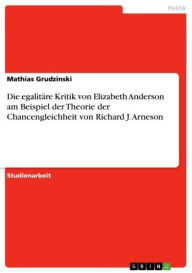 Politik

Mathias Grudzinski

Die egalitäre Kritik von Elizabeth Anderson am Beispiel der Theorie der Chancengleichheit von Richard J. Arneson

Studienarbeit

GRIN